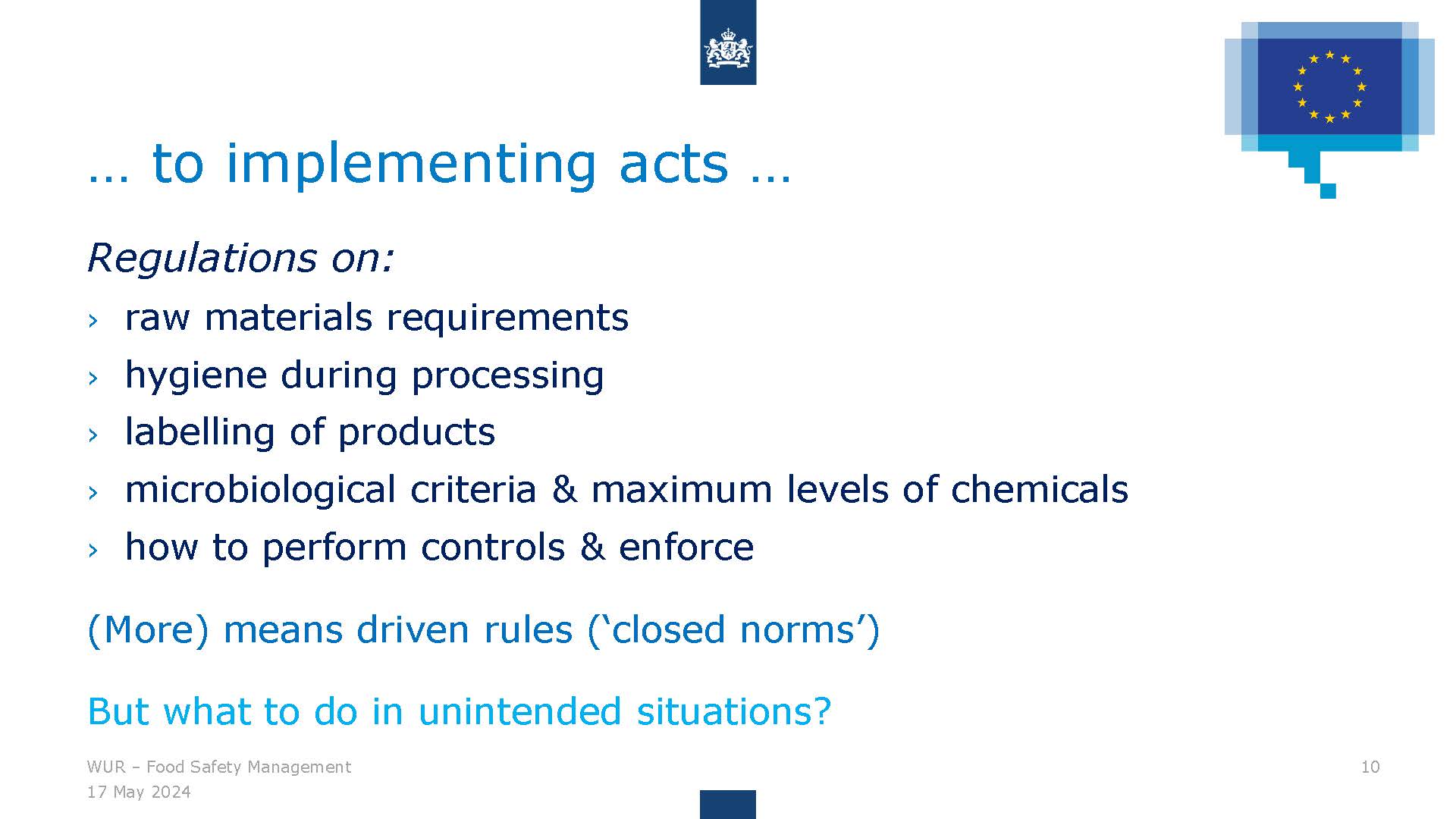 … to implementing acts …

Regulations on:

› raw materials requirements
› hygiene during processing
› labelling of products
› microbiological criteria & maximum levels of chemicals
› how to perform controls & enforce

(More) means driven rules (‘closed norms’)

But what to do in unintended situations?

WUR – Food Safety Management
17 May 2024

10